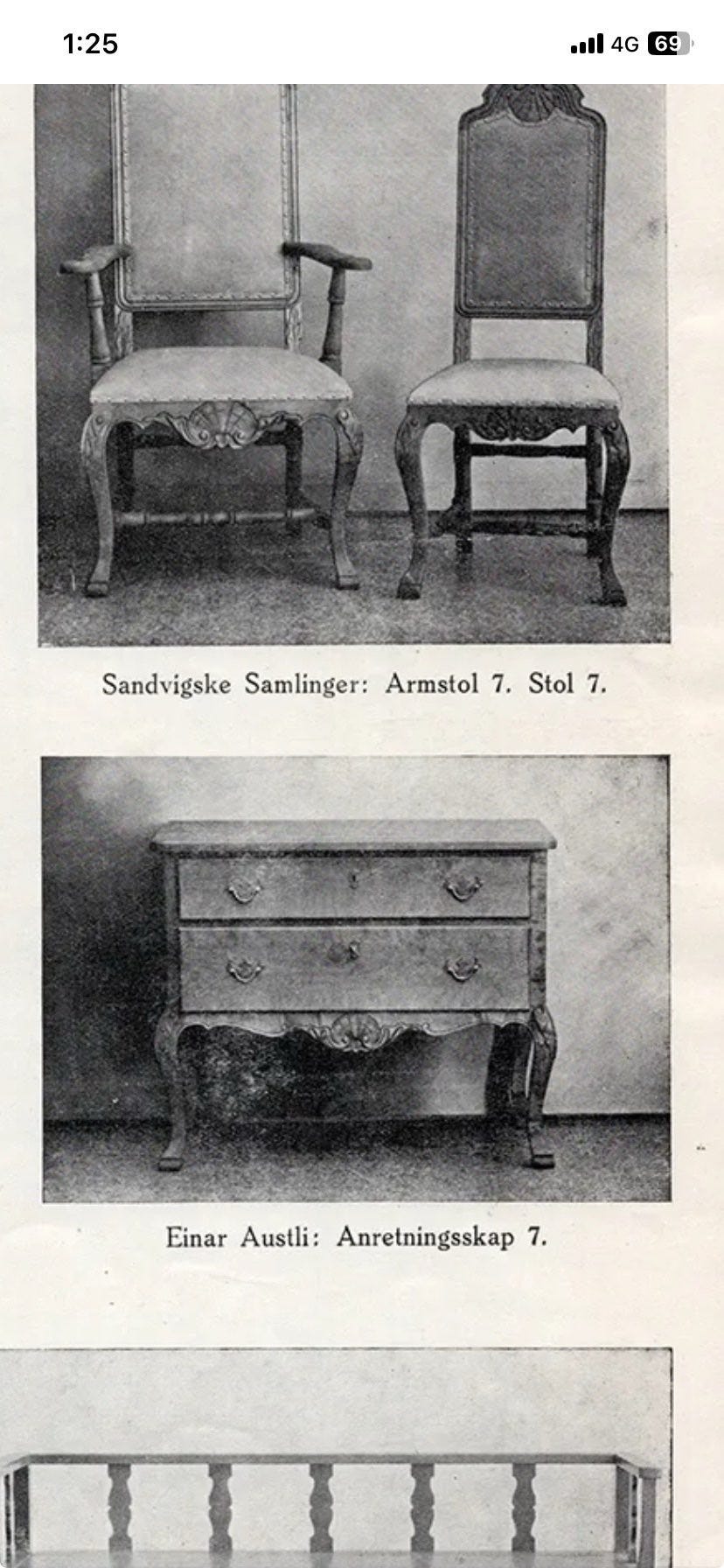 1:25

4G 69

Sandvigske Samlinger: Armstol 7. Stol 7.

Einar Austli: Anretningsskap 7.